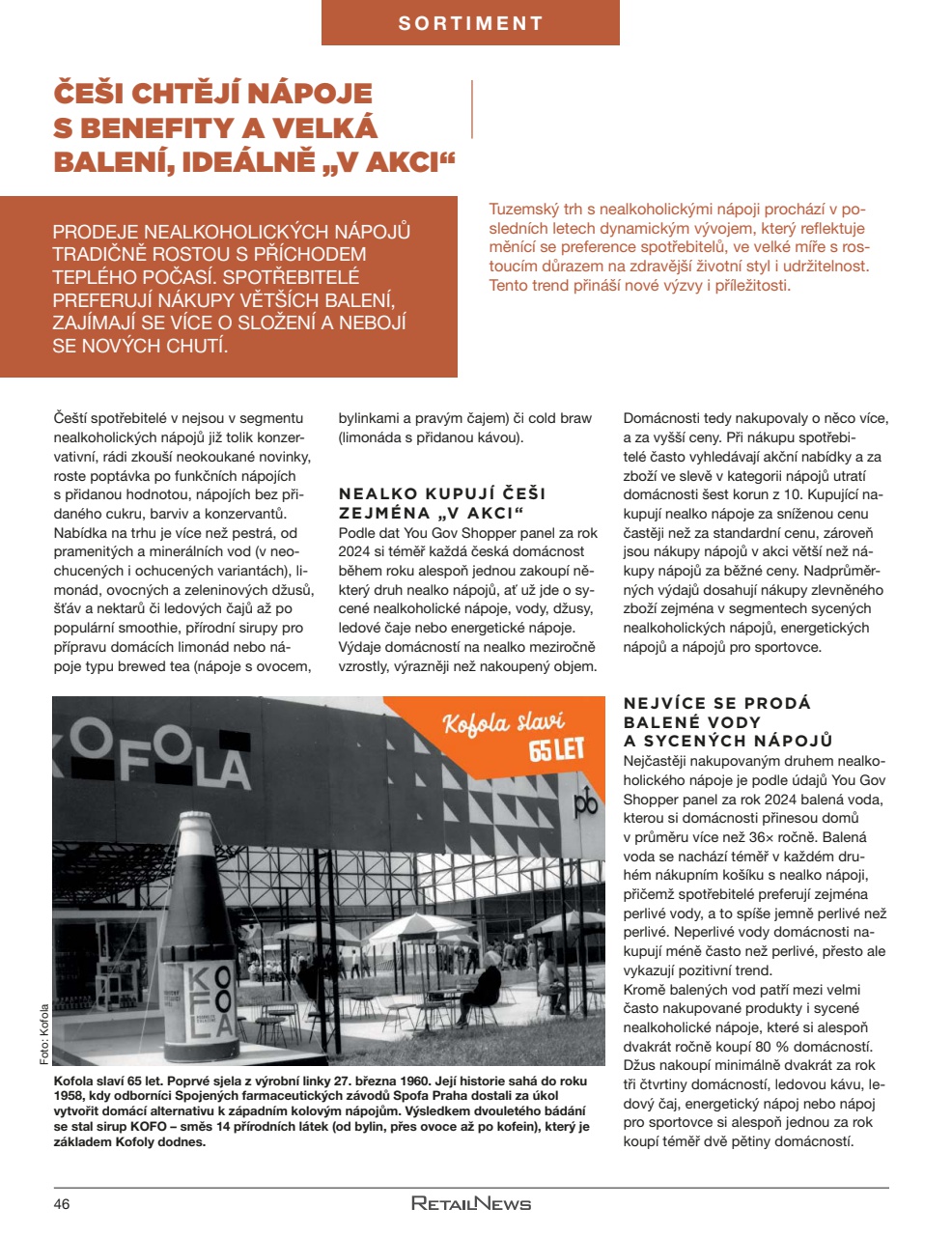 SORTIMENT

ČEŠI CHTĚJÍ NÁPOJE S BENEFITY A VELKÁ BALENÍ, IDEÁLNĚ „V AKCI“

PRODEJE NEALKOHOLICKÝCH NÁPOJŮ TRADIČNĚ ROSTOU S PŘÍCHODEM TEPLÉHO POČASÍ. SPOTŘEBITELÉ PREFERUJÍ NÁKUPY VĚTŠÍCH BALENÍ, ZAJÍMAJÍ SE VÍCE O SLOŽENÍ A NEBOJÍ SE NOVÝCH CHUTÍ.

Tuzemský trh s nealkoholickými nápoji prochází v posledních letech dynamickým vývojem, který reflektuje měnící se preference spotřebitelů, ve velké míře s rostoucím důrazem na zdravější životní styl i udržitelnost. Tento trend přináší nové výzvy i příležitosti.

Čeští spotřebitelé v nejsou v segmentu nealkoholických nápojů již tolik konzervativní, rádi zkouší neokoukané novinky, roste poptávka po funkčních nápojích s přidanou hodnotou, nápojích bez přidaného cukru, barviv a konzervantů. Nabídka na trhu je více než pestrá, od pramenitých a minerálních vod (v neochucených i ochucených variantách), limonád, ovocných a zeleninových džusů, šťáv a nektarů či ledových čajů až po populární smoothie, přírodní sirupy pro přípravu domácích limonád nebo nápoje typu brewed tea (nápoje s ovocem, bylinkami a pravým čajem) či cold braw (limonáda s přidanou kávou).

NEALKO KUPUJÍ ČEŠI ZEJMÉNA „V AKCI“
Podle dat You Gov Shopper panel za rok 2024 si téměř každá česká domácnost během roku alespoň jednou zakoupí některý druh nealko nápojů, ať už jde o sycené nealkoholické nápoje, vody, džusy, ledové čaje nebo energetické nápoje. Výdaje domácností na nealko meziročně vzrostly, výrazněji než nakoupený objem.

Domácnosti tedy nakupovaly o něco více, a za vyšší ceny. Při nákupu spotřebitelé často vyhledávají akční nabídky a za zboží ve slevě v kategorii nápojů utratí domácnosti šest korun z 10. Kupující nakupují nealko nápoje za sníženou cenu častěji než za standardní cenu, zároveň jsou nákupy nápojů v akci větší než nákupy nápojů za běžné ceny. Nadprůměrných výdajů dosahují nákupy zlevněného zboží zejména v segmentech sycených nealkoholických nápojů, energetických nápojů a nápojů pro sportovce.

NEJVÍCE SE PRODÁ BALENÉ VODY A SYCENÝCH NÁPOJŮ
Nejčastěji nakupovaným druhem nealkoholického nápoje je podle údajů You Gov Shopper panel za rok 2024 balená voda, kterou si domácnosti přinesou domů v průměru více než 36× ročně. Balená voda se nachází téměř v každém druhém nákupním košíku s nealko nápoji, přičemž spotřebitelé preferují zejména perlivé vody, a to spíše jemně perlivé než perlivé. Neperlivé vody domácnosti nakupují méně často než perlivé, přesto ale vykazují pozitivní trend.
Kromě balených vod patří mezi velmi často nakupované produkty i sycené nealkoholické nápoje, které si alespoň dvakrát ročně koupí 80 % domácností. Džus nakoupí minimálně dvakrát za rok tři čtvrtiny domácností, ledovou kávu, ledový čaj, energetický nápoj nebo nápoj pro sportovce si alespoň jednou za rok koupí téměř dvě pětiny domácností.

KOFOLA
Kofola slaví 65 LET
KOFOLA

Foto: Kofola

Kofola slaví 65 let. Poprvé sjela z výrobní linky 27. března 1960. Její historie sahá do roku 1958, kdy odborníci Spojených farmaceutických závodů Spofa Praha dostali za úkol vytvořit domácí alternativu k západním kolovým nápojům. Výsledkem dvouletého bádání se stal sirup KOFO – směs 14 přírodních látek (od bylin, přes ovoce až po kofein), který je základem Kofoly dodnes.

46 RETAILNEWS